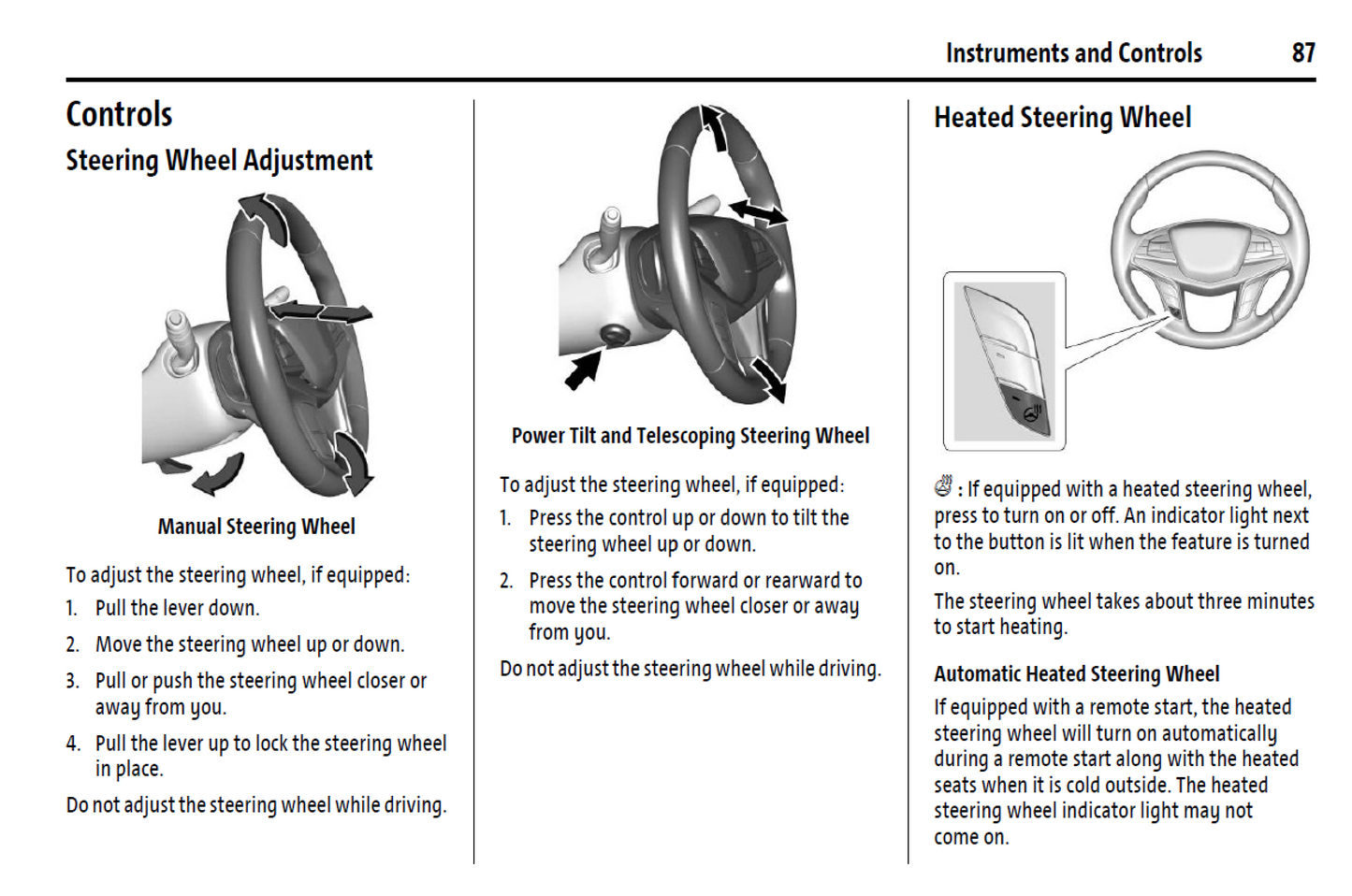 Instruments and Controls 87

Controls

Steering Wheel Adjustment

Manual Steering Wheel

To adjust the steering wheel, if equipped:

1. Pull the lever down.

2. Move the steering wheel up or down.

3. Pull or push the steering wheel closer or away from you.

4. Pull the lever up to lock the steering wheel in place.

Do not adjust the steering wheel while driving.

Power Tilt and Telescoping Steering Wheel

To adjust the steering wheel, if equipped:

1. Press the control up or down to tilt the steering wheel up or down.

2. Press the control forward or rearward to move the steering wheel closer or away from you.

Do not adjust the steering wheel while driving.

Heated Steering Wheel

: If equipped with a heated steering wheel, press to turn on or off. An indicator light next to the button is lit when the feature is turned on.

The steering wheel takes about three minutes to start heating.

Automatic Heated Steering Wheel

If equipped with a remote start, the heated steering wheel will turn on automatically during a remote start along with the heated seats when it is cold outside. The heated steering wheel indicator light may not come on.